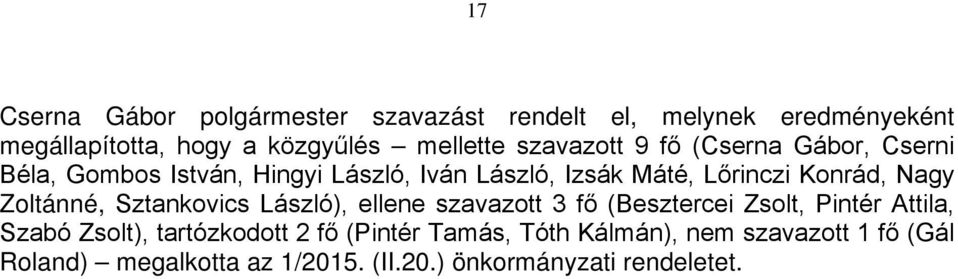 17

Cserna Gábor polgármester szavazást rendelt el, melynek eredményeként megállapította, hogy a közgyűlés – mellette szavazott 9 fő (Cserna Gábor, Cserni Béla, Gombos István, Hingyi László, Iván László, Izsák Máté, Lőrinczi Konrád, Nagy Zoltánné, Sztankovics László), ellene szavazott 3 fő (Besztercei Zsolt, Pintér Attila, Szabó Zsolt), tartózkodott 2 fő (Pintér Tamás, Tóth Kálmán), nem szavazott 1 fő (Gál Roland) – megalkotta az 1/2015. (II.20.) önkormányzati rendeletet.